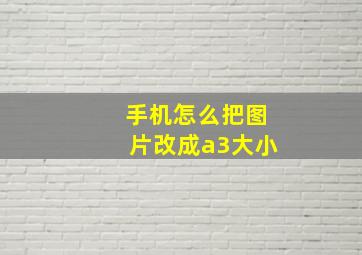 手机怎么把图片改成a3大小